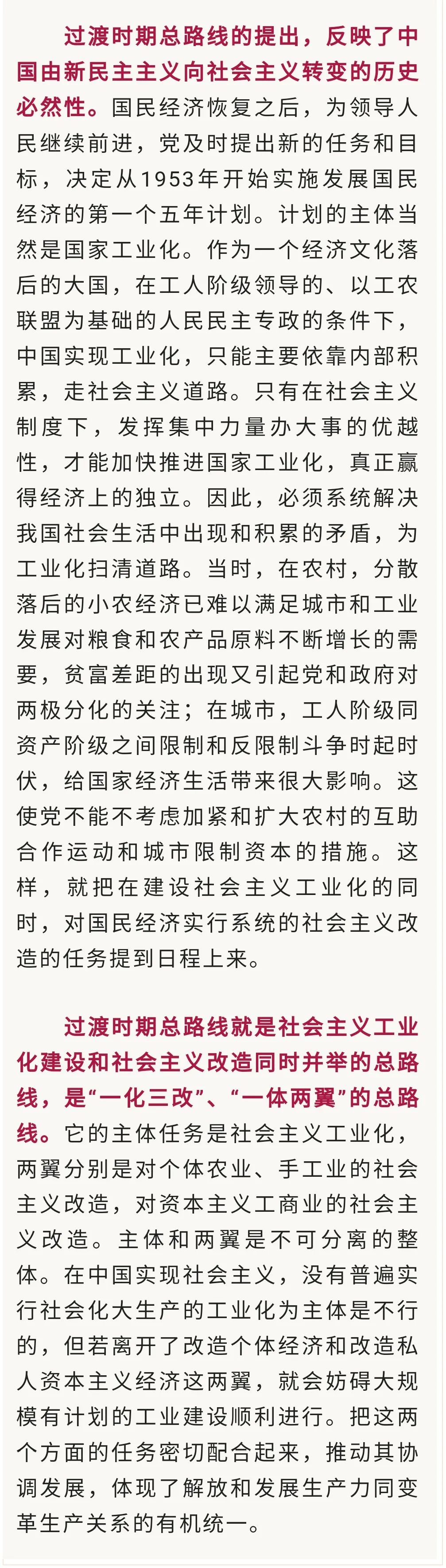 过渡时期总路线的提出，反映了中国由新民主主义向社会主义转变的历史必然性。国民经济恢复之后，为领导人民继续前进，党及时提出新的任务和目标，决定从1953年开始实施发展国民经济的第一个五年计划。计划的主体当然是国家工业化。作为一个经济文化落后的大国，在工人阶级领导的、以工农联盟为基础的人民民主专政的条件下，中国实现工业化，只能主要依靠内部积累，走社会主义道路。只有在社会主义制度下，发挥集中力量办大事的优越性，才能加快推进国家工业化，真正赢得经济上的独立。因此，必须系统解决我国社会生活中出现和积累的矛盾，为工业化扫清道路。当时，在农村，分散落后的小农经济已难以满足城市和工业发展对粮食和农产品原料不断增长的需要，贫富差距的出现又引起党和政府对两极分化的关注；在城市，工人阶级同资产阶级之间限制和反限制斗争时起时伏，给国家经济生活带来很大影响。这使党不能不考虑加紧和扩大农村的互助合作运动和城市限制资本的措施。这样，就把在建设社会主义工业化的同时，对国民经济实行系统的社会主义改造的任务提到日程上来。

过渡时期总路线就是社会主义工业化建设和社会主义改造同时并举的总路线，是“一化三改”、“一体两翼”的总路线。它的主体任务是社会主义工业化，两翼分别是对个体农业、手工业的社会主义改造，对资本主义工商业的社会主义改造。主体和两翼是不可分离的整体。在中国实现社会主义，没有普遍实行社会化大生产的工业化为主体是不行的，但若离开了改造个体经济和改造私人资本主义经济这两翼，就会妨碍大规模有计划的工业建设顺利进行。把这两个方面的任务密切配合起来，推动其协调发展，体现了解放和发展生产力同变革生产关系的有机统一。